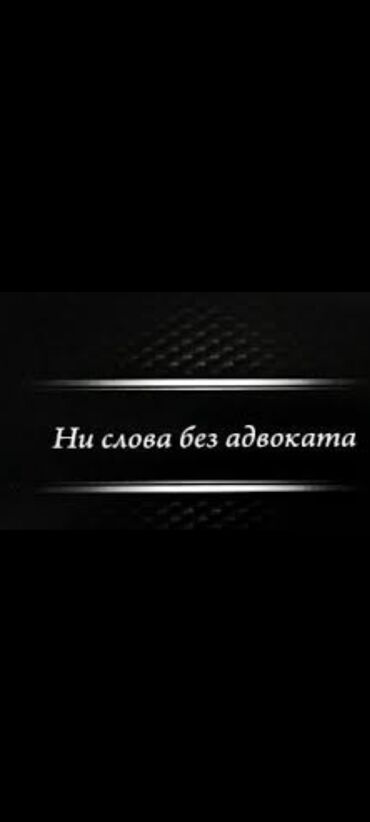 Ни слова без адвоката